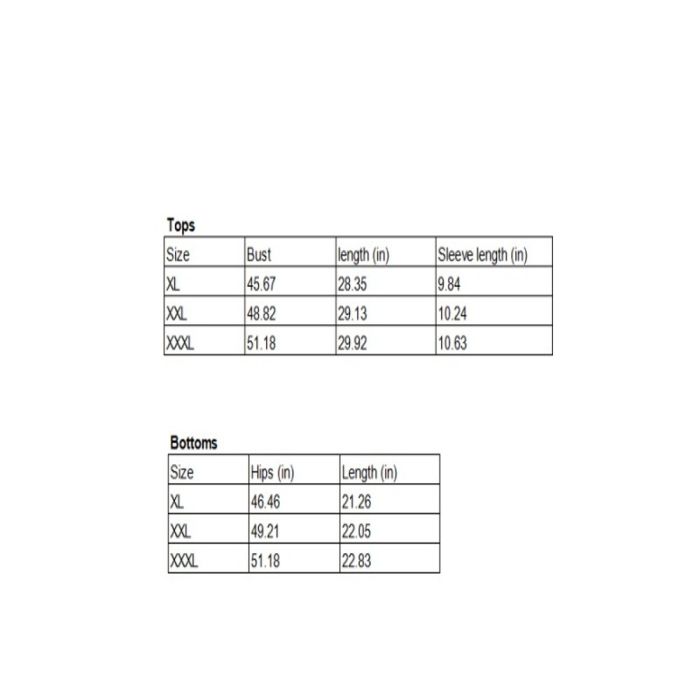 Tops

| Size | Bust | length (in) | Sleeve length (in) |
|---|---|---|---|
| XL | 45.67 | 28.35 | 9.84 |
| XXL | 48.82 | 29.13 | 10.24 |
| XXXL | 51.18 | 29.92 | 10.63 |

Bottoms

| Size | Hips (in) | Length (in) |
|---|---|---|
| XL | 46.46 | 21.26 |
| XXL | 49.21 | 22.05 |
| XXXL | 51.18 | 22.83 |